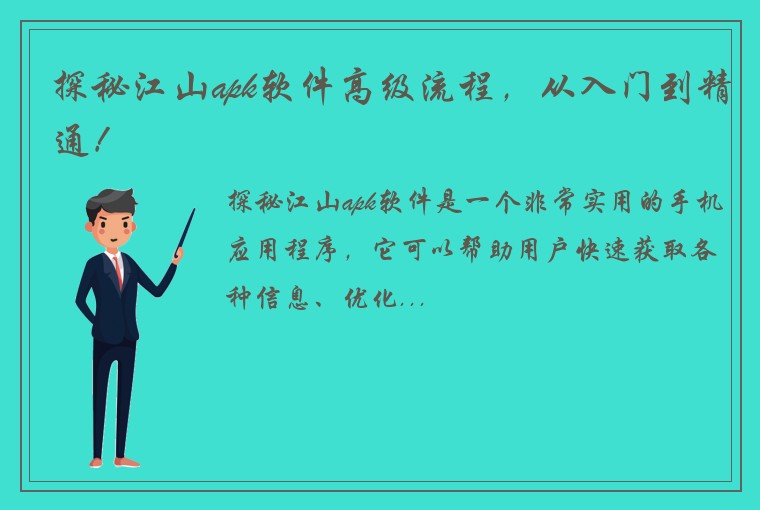 探秘江山apk软件高级流程，从入门到精通！

探秘江山apk软件是一个非常实用的手机应用程序，它可以帮助用户快速获取各种信息、优化...